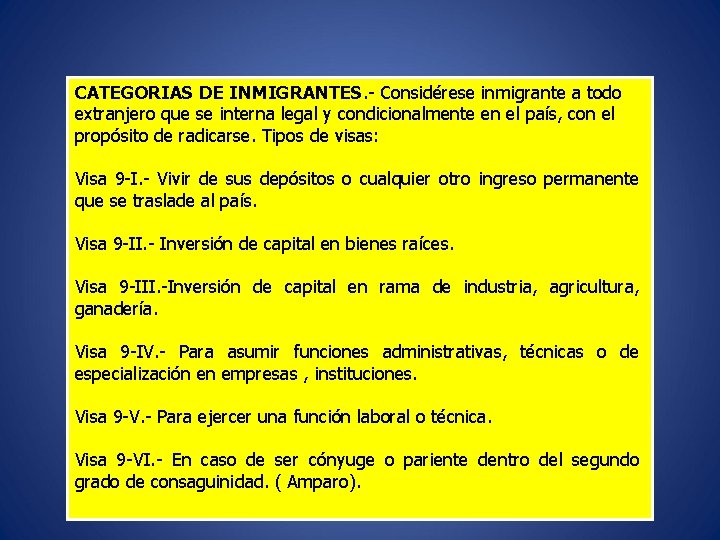 CATEGORIAS DE INMIGRANTES.- Considérese inmigrante a todo extranjero que se interna legal y condicionalmente en el país, con el propósito de radicarse. Tipos de visas:

Visa 9-I.- Vivir de sus depósitos o cualquier otro ingreso permanente que se traslade al país.

Visa 9-II.- Inversión de capital en bienes raíces.

Visa 9-III.-Inversión de capital en rama de industria, agricultura, ganadería.

Visa 9-IV.- Para asumir funciones administrativas, técnicas o de especialización en empresas , instituciones.

Visa 9-V.- Para ejercer una función laboral o técnica.

Visa 9-VI.- En caso de ser cónyuge o pariente dentro del segundo grado de consaguinidad. ( Amparo).